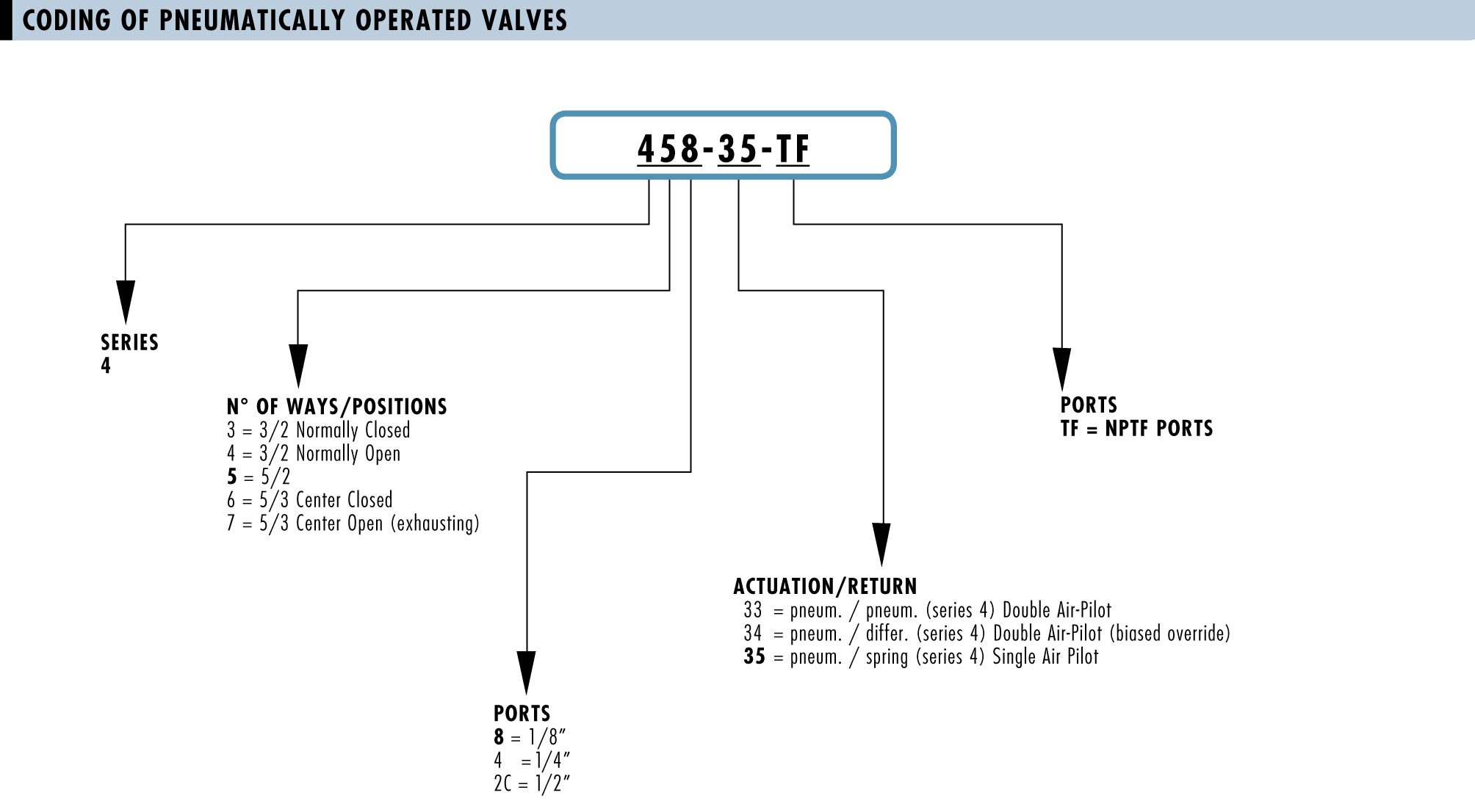 CODING OF PNEUMATICALLY OPERATED VALVES

458-35-TF

SERIES
4

N° OF WAYS/POSITIONS
3 = 3/2 Normally Closed
4 = 3/2 Normally Open
5 = 5/2
6 = 5/3 Center Closed
7 = 5/3 Center Open (exhausting)

PORTS
8 = 1/8"
4 = 1/4"
2C = 1/2"

ACTUATION/RETURN
33 = pneum. / pneum. (series 4) Double Air-Pilot
34 = pneum. / differ. (series 4) Double Air-Pilot (biased override)
35 = pneum. / spring (series 4) Single Air Pilot

PORTS
TF = NPTF PORTS